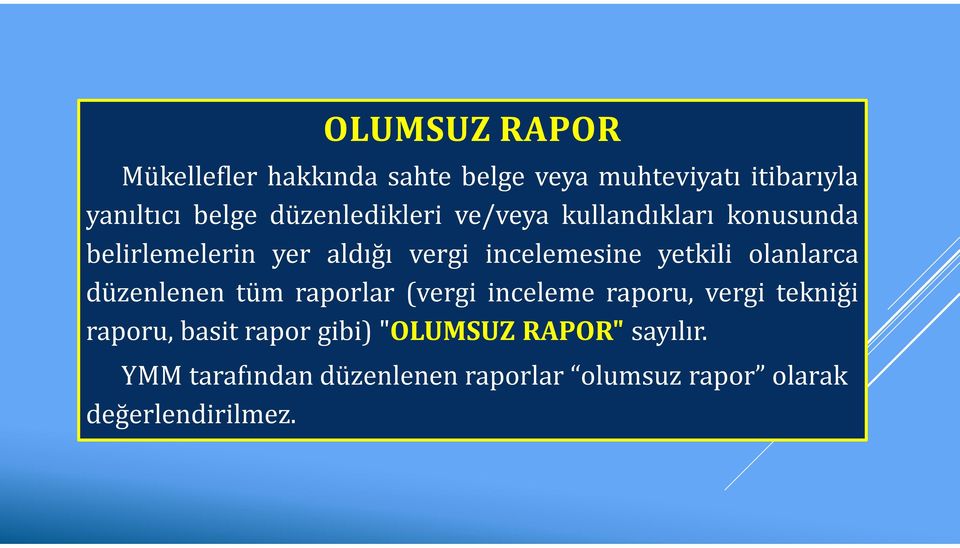 OLUMSUZ RAPOR

Mükellefler hakkında sahte belge veya muhteviyatı itibarıyla yanıltıcı belge düzenledikleri ve/veya kullandıkları konusunda belirlemelerin yer aldığı vergi incelemesine yetkili olanlarca düzenlenen tüm raporlar (vergi inceleme raporu, vergi tekniği raporu, basit rapor gibi) "OLUMSUZ RAPOR" sayılır.

YMM tarafından düzenlenen raporlar “olumsuz rapor” olarak değerlendirilmez.